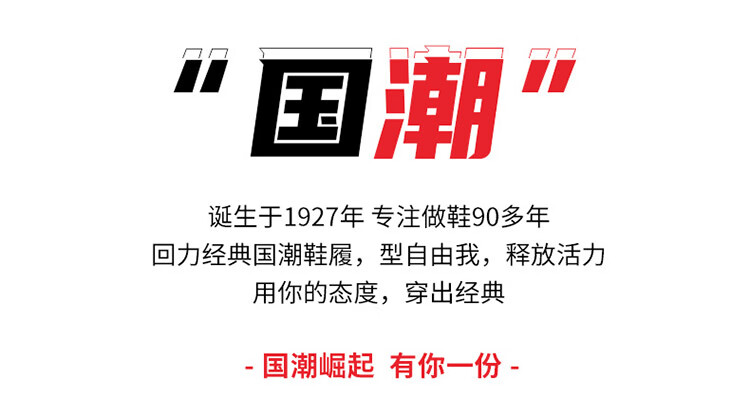 "国潮"

诞生于1927年 专注做鞋90多年
回力经典国潮鞋履，型自由我，释放活力
用你的态度，穿出经典

- 国潮崛起 有你一份 -